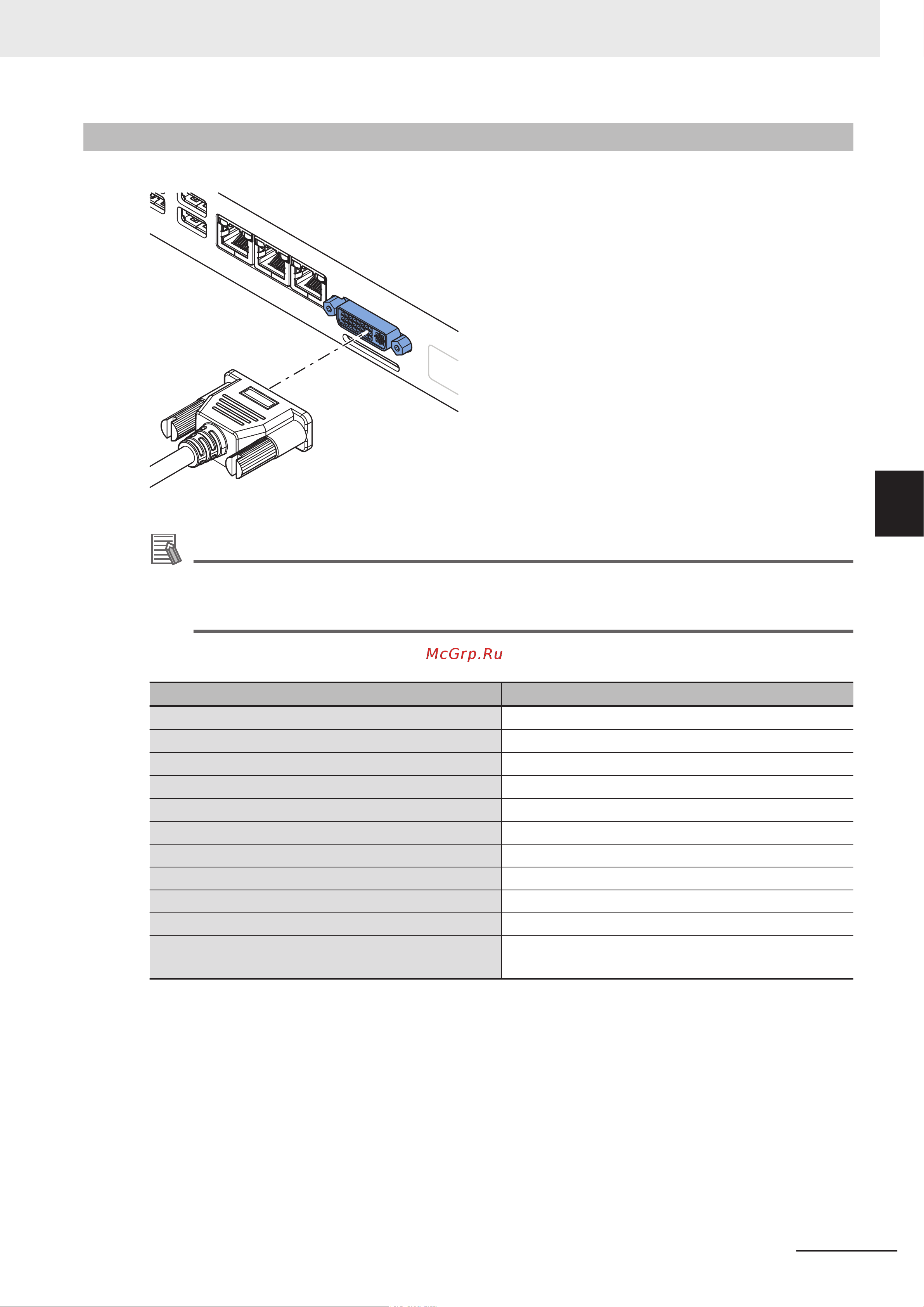 McGrp.Ru